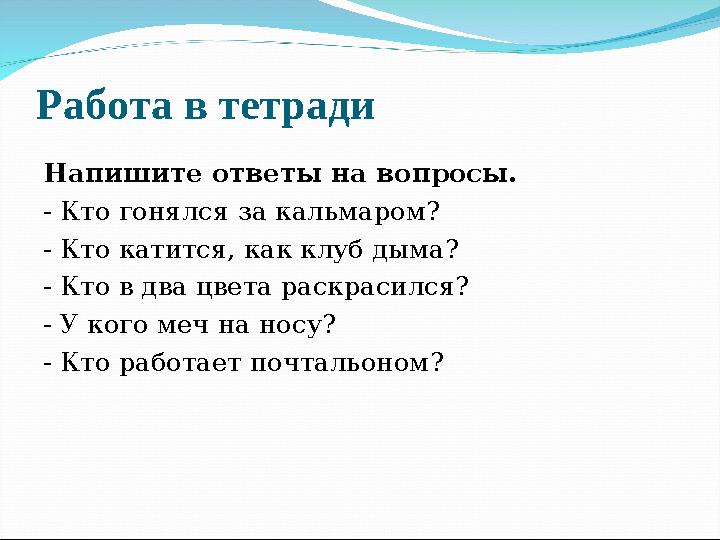 Работа в тетради

Напишите ответы на вопросы.
- Кто гонялся за кальмаром?
- Кто катится, как клуб дыма?
- Кто в два цвета раскрасился?
- У кого меч на носу?
- Кто работает почтальоном?